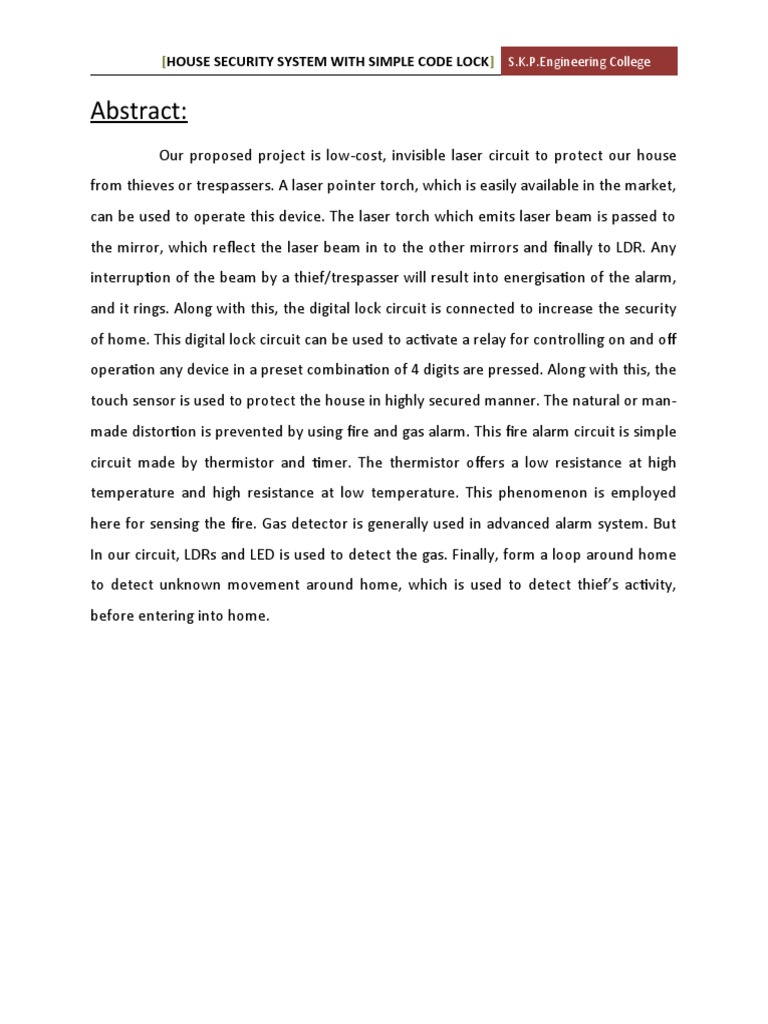 [HOUSE SECURITY SYSTEM WITH SIMPLE CODE LOCK] S.K.P.Engineering College

Abstract:

Our proposed project is low-cost, invisible laser circuit to protect our house from thieves or trespassers. A laser pointer torch, which is easily available in the market, can be used to operate this device. The laser torch which emits laser beam is passed to the mirror, which reflect the laser beam in to the other mirrors and finally to LDR. Any interruption of the beam by a thief/trespasser will result into energisation of the alarm, and it rings. Along with this, the digital lock circuit is connected to increase the security of home. This digital lock circuit can be used to activate a relay for controlling on and off operation any device in a preset combination of 4 digits are pressed. Along with this, the touch sensor is used to protect the house in highly secured manner. The natural or man-made distortion is prevented by using fire and gas alarm. This fire alarm circuit is simple circuit made by thermistor and timer. The thermistor offers a low resistance at high temperature and high resistance at low temperature. This phenomenon is employed here for sensing the fire. Gas detector is generally used in advanced alarm system. But In our circuit, LDRs and LED is used to detect the gas. Finally, form a loop around home to detect unknown movement around home, which is used to detect thief's activity, before entering into home.